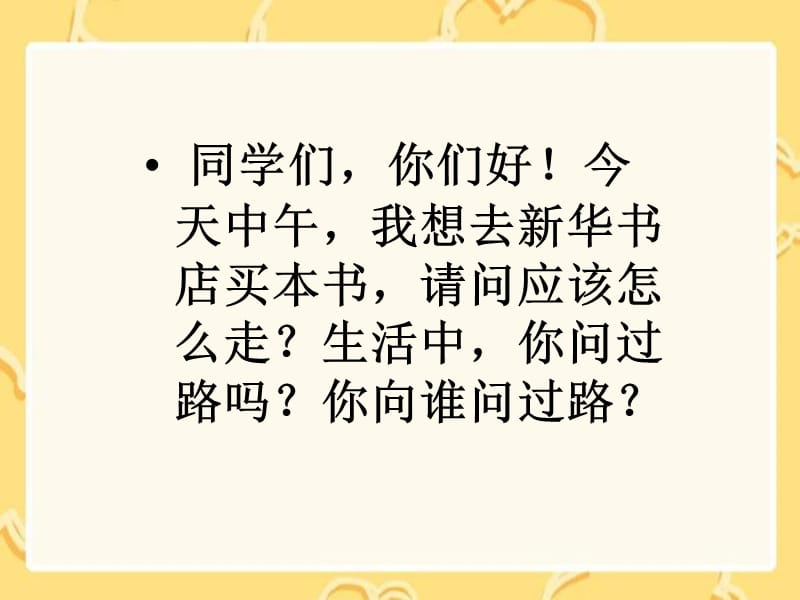 • 同学们，你们好！今天中午，我想去新华书店买本书，请问应该怎么走？生活中，你问过路吗？你向谁问过路？